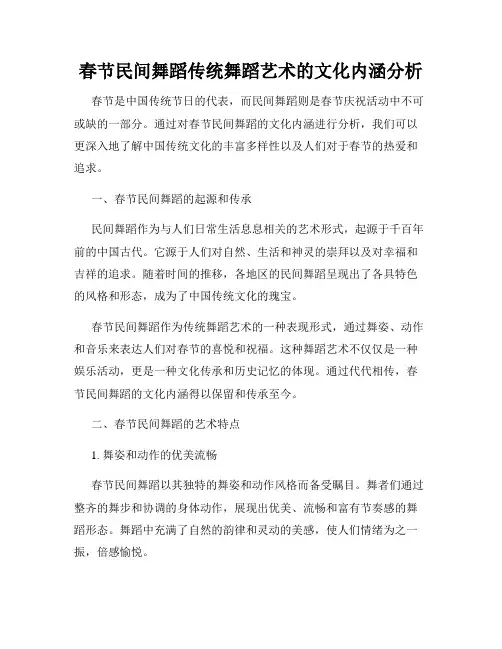 春节民间舞蹈传统舞蹈艺术的文化内涵分析

春节是中国传统节日的代表，而民间舞蹈则是春节庆祝活动中不可或缺的一部分。通过对春节民间舞蹈的文化内涵进行分析，我们可以更深入地了解中国传统文化的丰富多样性以及人们对于春节的热爱和追求。

一、春节民间舞蹈的起源和传承

民间舞蹈作为与人们日常生活息息相关的艺术形式，起源于千百年前的中国古代。它源于人们对自然、生活和神灵的崇拜以及对幸福和吉祥的追求。随着时间的推移，各地区的民间舞蹈呈现出了各具特色的风格和形态，成为了中国传统文化的瑰宝。

春节民间舞蹈作为传统舞蹈艺术的一种表现形式，通过舞姿、动作和音乐来表达人们对春节的喜悦和祝福。这种舞蹈艺术不仅仅是一种娱乐活动，更是一种文化传承和历史记忆的体现。通过代代相传，春节民间舞蹈的文化内涵得以保留和传承至今。

二、春节民间舞蹈的艺术特点

1. 舞姿和动作的优美流畅

春节民间舞蹈以其独特的舞姿和动作风格而备受瞩目。舞者们通过整齐的舞步和协调的身体动作，展现出优美、流畅和富有节奏感的舞蹈形态。舞蹈中充满了自然的韵律和灵动的美感，使人们情绪为之一振，倍感愉悦。